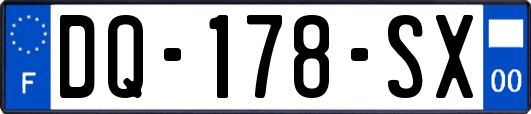 F

DQ-178-SX

00